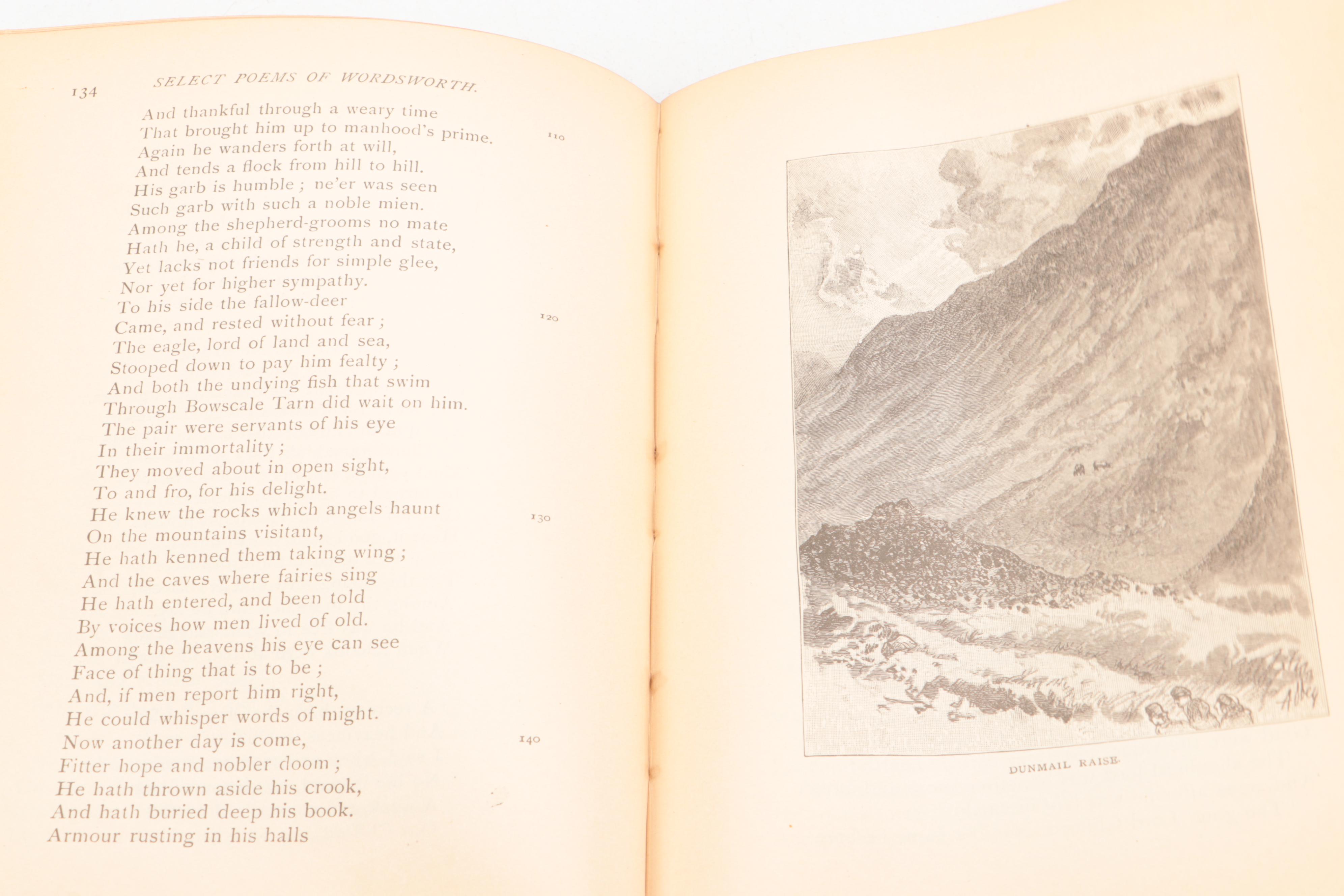 134 SELECT POEMS OF WORDSWORTH.

And thankful through a weary time
That brought him up to manhood's prime. 110
Again he wanders forth at will,
And tends a flock from hill to hill.
His garb is humble; ne'er was seen
Such garb with such a noble mien.
Among the shepherd-grooms no mate
Hath he, a child of strength and state,
Yet lacks not friends for simple glee,
Nor yet for higher sympathy.
To his side the fallow-deer
Came, and rested without fear; 120
The eagle, lord of land and sea,
Stooped down to pay him fealty;
And both the undying fish that swim
Through Bowscale Tarn did wait on him.
The pair were servants of his eye
In their immortality;
They moved about in open sight,
To and fro, for his delight.
He knew the rocks which angels haunt 130
On the mountains visitant,
He hath kenned them taking wing;
And the caves where fairies sing
He hath entered, and been told
By voices how men lived of old.
Among the heavens his eye can see
Face of thing that is to be;
And, if men report him right,
He could whisper words of might.
Now another day is come, 140
Fitter hope and nobler doom;
He hath thrown aside his crook,
And hath buried deep his book.
Armour rusting in his halls

DUNMAIL RAISE.